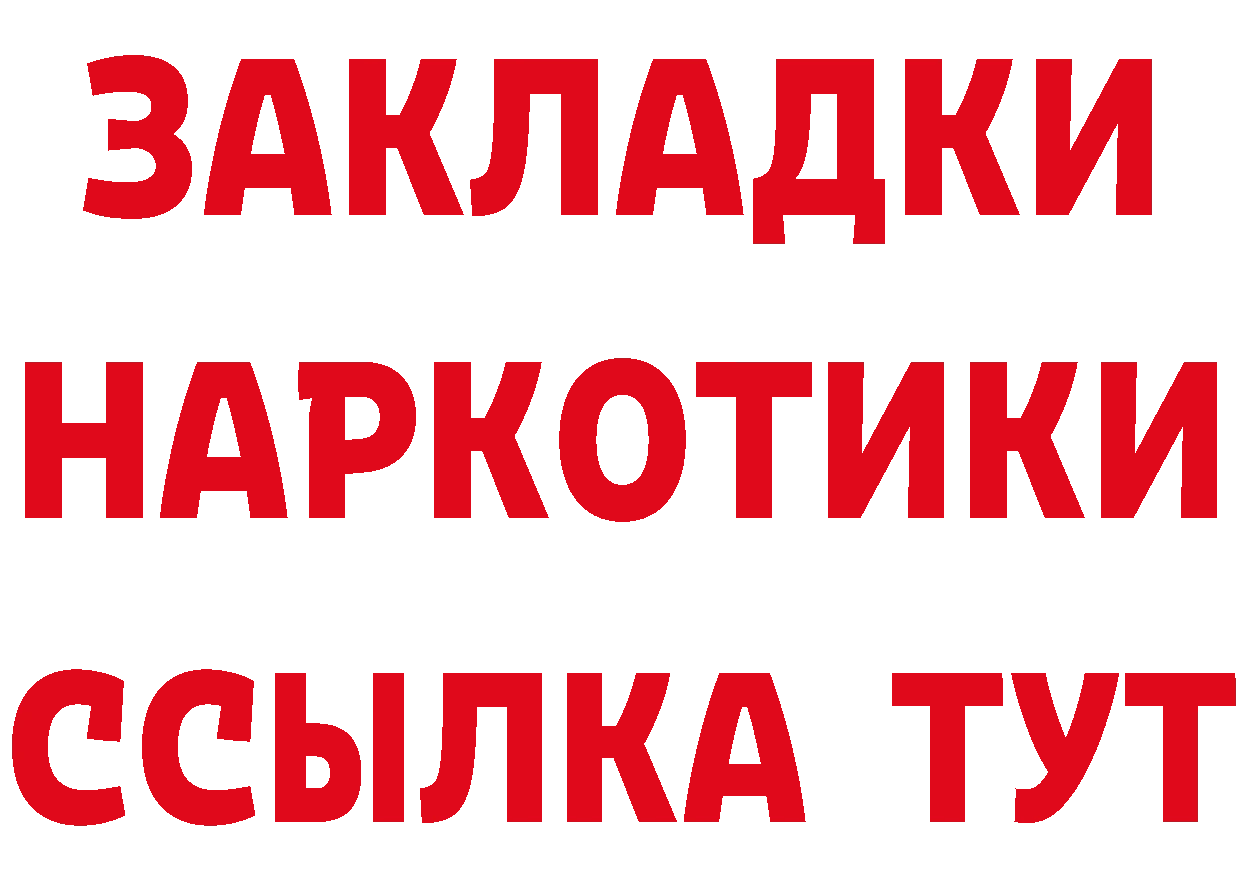 ЗАКЛАДКИ НАРКОТИКИ ССЫЛКА ТУТ